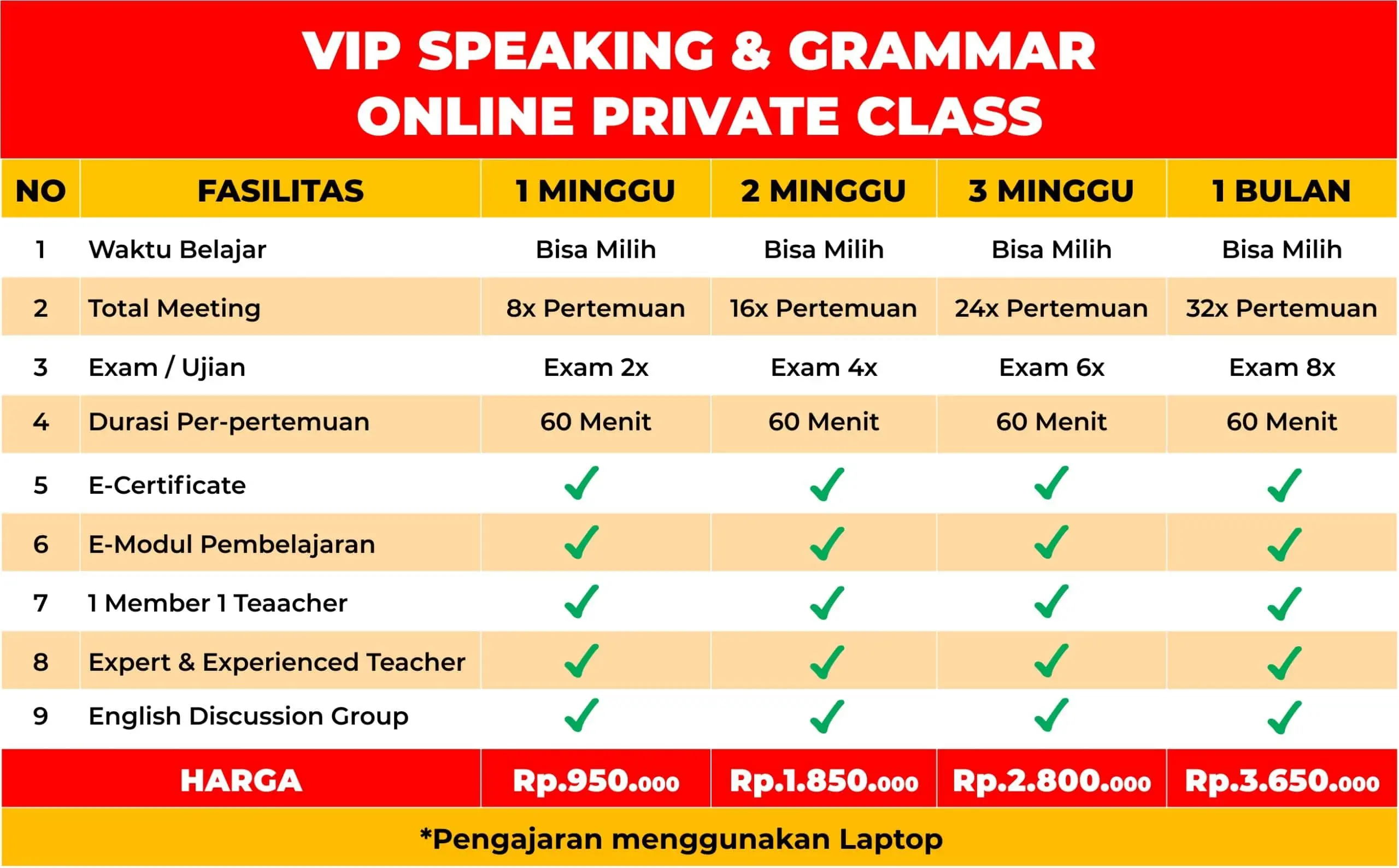 VIP SPEAKING & GRAMMAR
ONLINE PRIVATE CLASS

| NO | FASILITAS | 1 MINGGU | 2 MINGGU | 3 MINGGU | 1 BULAN |
|---|---|---|---|---|---|
| 1 | Waktu Belajar | Bisa Milih | Bisa Milih | Bisa Milih | Bisa Milih |
| 2 | Total Meeting | 8x Pertemuan | 16x Pertemuan | 24x Pertemuan | 32x Pertemuan |
| 3 | Exam / Ujian | Exam 2x | Exam 4x | Exam 6x | Exam 8x |
| 4 | Durasi Per-pertemuan | 60 Menit | 60 Menit | 60 Menit | 60 Menit |
| 5 | E-Certificate | ✓ | ✓ | ✓ | ✓ |
| 6 | E-Modul Pembelajaran | ✓ | ✓ | ✓ | ✓ |
| 7 | 1 Member 1 Teaacher | ✓ | ✓ | ✓ | ✓ |
| 8 | Expert & Experienced Teacher | ✓ | ✓ | ✓ | ✓ |
| 9 | English Discussion Group | ✓ | ✓ | ✓ | ✓ |
| HARGA | | Rp.950.000 | Rp.1.850.000 | Rp.2.800.000 | Rp.3.650.000 |

*Pengajaran menggunakan Laptop